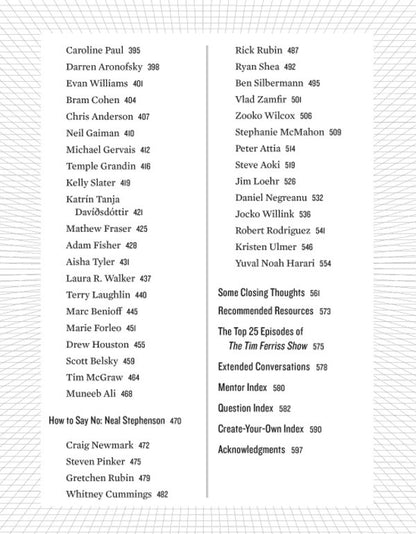 Caroline Paul 395
Darren Aronofsky 398
Evan Williams 401
Bram Cohen 404
Chris Anderson 407
Neil Gaiman 410
Michael Gervais 412
Temple Grandin 416
Kelly Slater 419
Katrín Tanja Davíðsdóttir 421
Mathew Fraser 425
Adam Fisher 428
Aisha Tyler 431
Laura R. Walker 437
Terry Laughlin 440
Marc Benioff 445
Marie Forleo 451
Drew Houston 455
Scott Belsky 459
Tim McGraw 464
Muneeb Ali 468

How to Say No: Neal Stephenson 470

Craig Newmark 472
Steven Pinker 475
Gretchen Rubin 479
Whitney Cummings 482

Rick Rubin 487
Ryan Shea 492
Ben Silbermann 495
Vlad Zamfir 501
Zooko Wilcox 506
Stephanie McMahon 509
Peter Attia 514
Steve Aoki 519
Jim Loehr 526
Daniel Negreanu 532
Jocko Willink 536
Robert Rodriguez 541
Kristen Ulmer 546
Yuval Noah Harari 554

Some Closing Thoughts 561
Recommended Resources 573
The Top 25 Episodes of The Tim Ferriss Show 575
Extended Conversations 578
Mentor Index 580
Question Index 582
Create-Your-Own Index 590
Acknowledgments 597